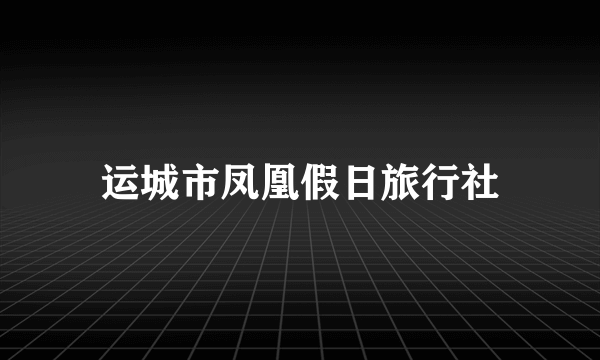 运城市凤凰假日旅行社